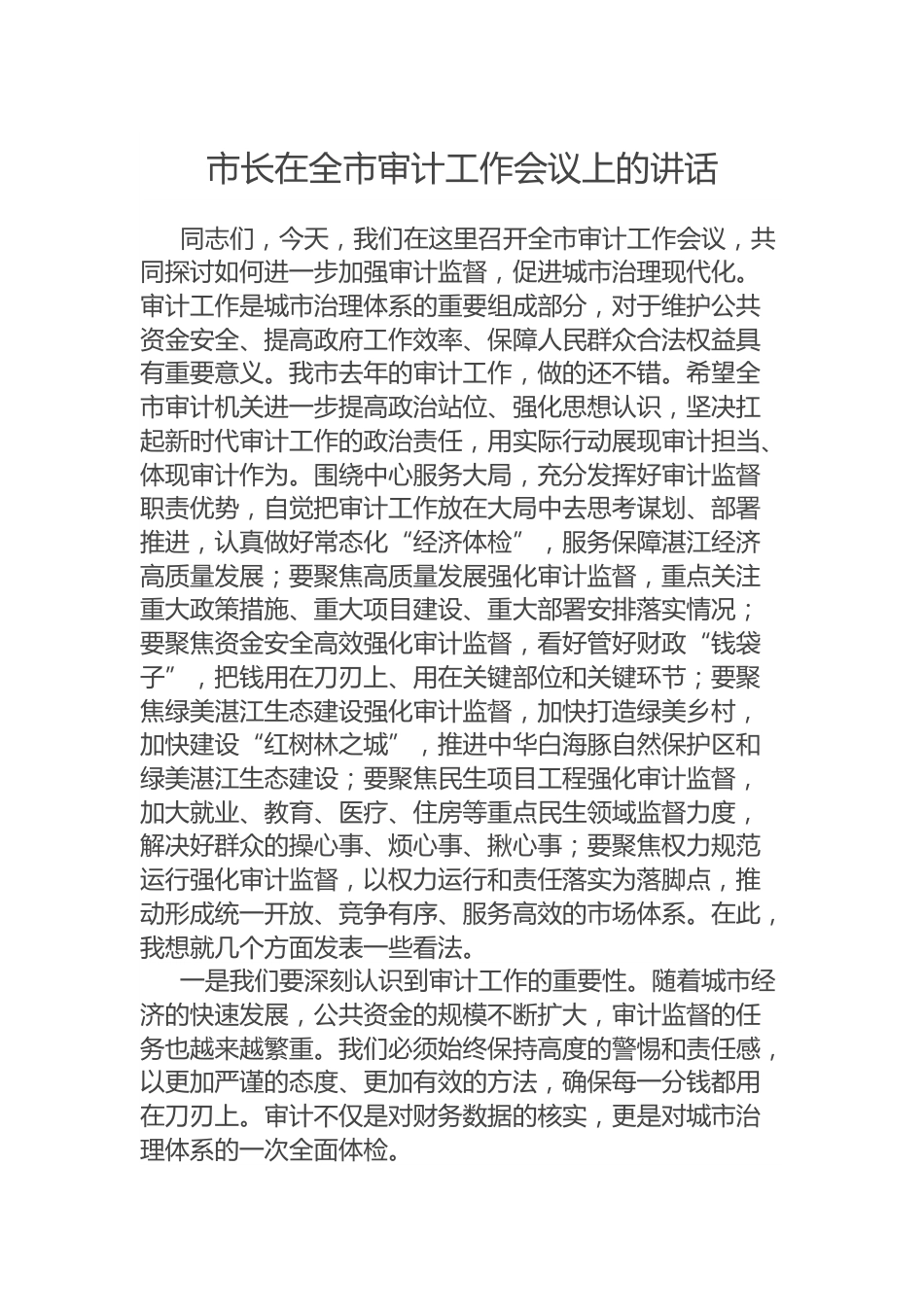 市长在全市审计工作会议上的讲话

同志们，今天，我们在这里召开全市审计工作会议，共同探讨如何进一步加强审计监督，促进城市治理现代化。审计工作是城市治理体系的重要组成部分，对于维护公共资金安全、提高政府工作效率、保障人民群众合法权益具有重要意义。我市去年的审计工作，做的还不错。希望全市审计机关进一步提高政治站位、强化思想认识，坚决扛起新时代审计工作的政治责任，用实际行动展现审计担当、体现审计作为。围绕中心服务大局，充分发挥好审计监督职责优势，自觉把审计工作放在大局中去思考谋划、部署推进，认真做好常态化“经济体检”，服务保障湛江经济高质量发展；要聚焦高质量发展强化审计监督，重点关注重大政策措施、重大项目建设、重大部署安排落实情况；要聚焦资金安全高效强化审计监督，看好管好财政“钱袋子”，把钱用在刀刃上、用在关键部位和关键环节；要聚焦绿美湛江生态建设强化审计监督，加快打造绿美乡村，加快建设“红树林之城”，推进中华白海豚自然保护区和绿美湛江生态建设；要聚焦民生项目工程强化审计监督，加大就业、教育、医疗、住房等重点民生领域监督力度，解决好群众的操心事、烦心事、揪心事；要聚焦权力规范运行强化审计监督，以权力运行和责任落实为落脚点，推动形成统一开放、竞争有序、服务高效的市场体系。在此，我想就几个方面发表一些看法。

一是我们要深刻认识到审计工作的重要性。随着城市经济的快速发展，公共资金的规模不断扩大，审计监督的任务也越来越繁重。我们必须始终保持高度的警惕和责任感，以更加严谨的态度、更加有效的方法，确保每一分钱都用在刀刃上。审计不仅是对财务数据的核实，更是对城市治理体系的一次全面体检。